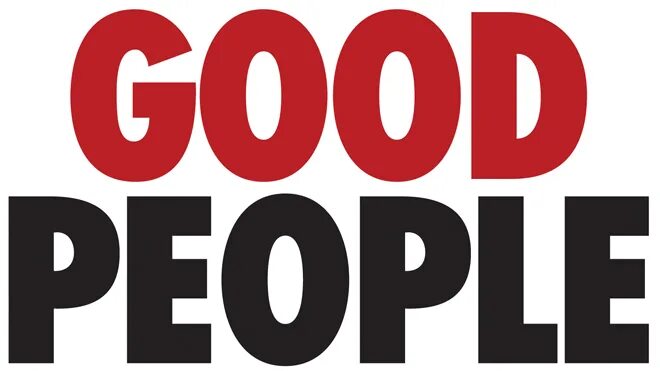 GOOD
PEOPLE